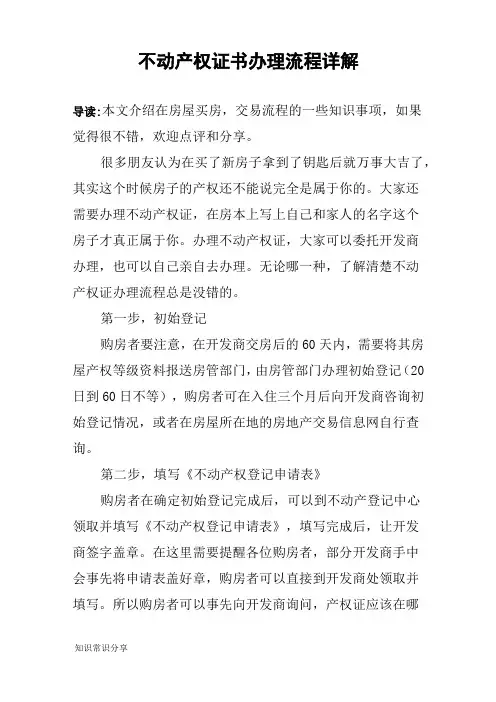 不动产权证书办理流程详解

导读:本文介绍在房屋买房，交易流程的一些知识事项，如果觉得很不错，欢迎点评和分享。

很多朋友认为在买了新房子拿到了钥匙后就万事大吉了，其实这个时候房子的产权还不能说完全是属于你的。大家还需要办理不动产权证，在房本上写上自己和家人的名字这个房子才真正属于你。办理不动产权证，大家可以委托开发商办理，也可以自己亲自去办理。无论哪一种，了解清楚不动产权证办理流程总是没错的。

第一步，初始登记

购房者要注意，在开发商交房后的60天内，需要将其房屋产权等级资料报送房管部门，由房管部门办理初始登记（20日到60日不等），购房者可在入住三个月后向开发商咨询初始登记情况，或者在房屋所在地的房地产交易信息网自行查询。

第二步，填写《不动产权登记申请表》

购房者在确定初始登记完成后，可以到不动产登记中心领取并填写《不动产权登记申请表》，填写完成后，让开发商签字盖章。在这里需要提醒各位购房者，部分开发商手中会事先将申请表盖好章，购房者可以直接到开发商处领取并填写。所以购房者可以事先向开发商询问，产权证应该在哪

知识常识分享